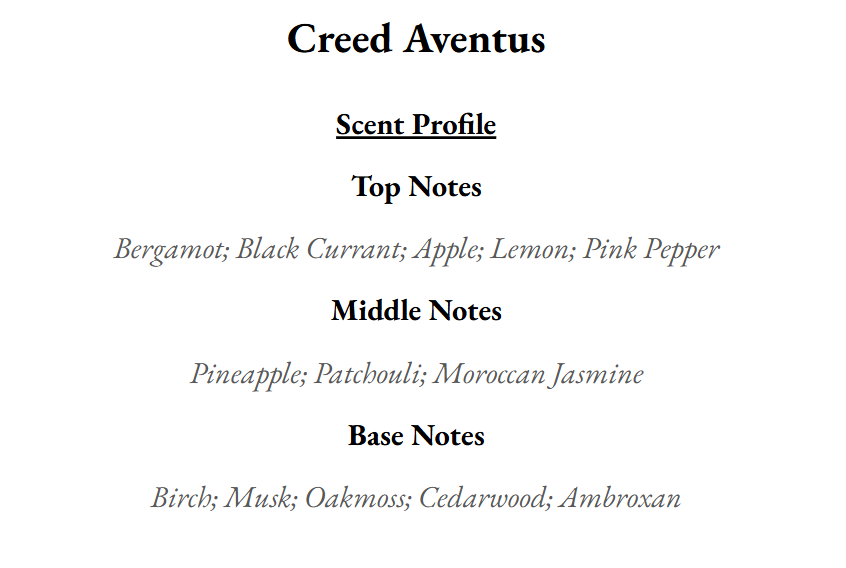 Creed Aventus

Scent Profile

Top Notes

Bergamot; Black Currant; Apple; Lemon; Pink Pepper

Middle Notes

Pineapple; Patchouli; Moroccan Jasmine

Base Notes

Birch; Musk; Oakmoss; Cedarwood; Ambroxan